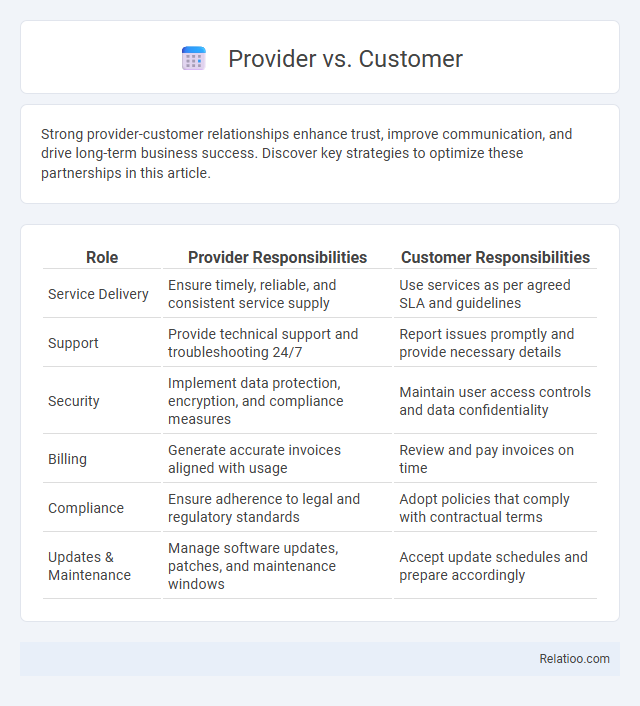 Provider vs. Customer

Strong provider-customer relationships enhance trust, improve communication, and drive long-term business success. Discover key strategies to optimize these partnerships in this article.

| Role | Provider Responsibilities | Customer Responsibilities |
|---|---|---|
| Service Delivery | Ensure timely, reliable, and consistent service supply | Use services as per agreed SLA and guidelines |
| Support | Provide technical support and troubleshooting 24/7 | Report issues promptly and provide necessary details |
| Security | Implement data protection, encryption, and compliance measures | Maintain user access controls and data confidentiality |
| Billing | Generate accurate invoices aligned with usage | Review and pay invoices on time |
| Compliance | Ensure adherence to legal and regulatory standards | Adopt policies that comply with contractual terms |
| Updates & Maintenance | Manage software updates, patches, and maintenance windows | Accept update schedules and prepare accordingly |

Relatioo.com